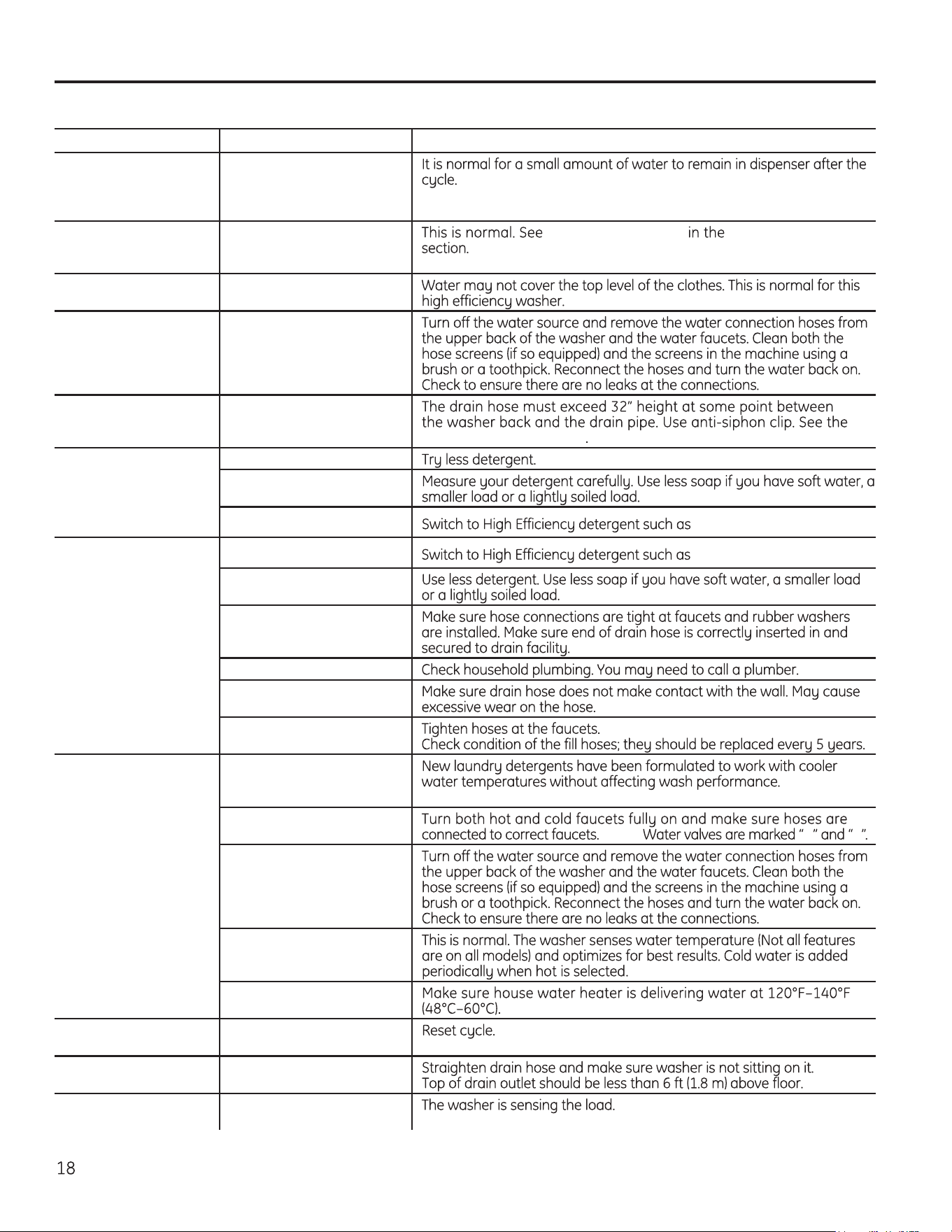 | | | |
|---|---|---|
| | | It is normal for a small amount of water to remain in dispenser after the cycle. |
| | | This is normal. See in the section. |
| | | Water may not cover the top level of the clothes. This is normal for this high efficiency washer. |
| | | Turn off the water source and remove the water connection hoses from the upper back of the washer and the water faucets. Clean both the hose screens (if so equipped) and the screens in the machine using a brush or a toothpick. Reconnect the hoses and turn the water back on. Check to ensure there are no leaks at the connections. |
| | | The drain hose must exceed 32" height at some point between the washer back and the drain pipe. Use anti-siphon clip. See the . |
| | | Try less detergent. |
| | | Measure your detergent carefully. Use less soap if you have soft water, a smaller load or a lightly soiled load. |
| | | Switch to High Efficiency detergent such as |
| | | Switch to High Efficiency detergent such as |
| | | Use less detergent. Use less soap if you have soft water, a smaller load or a lightly soiled load. |
| | | Make sure hose connections are tight at faucets and rubber washers are installed. Make sure end of drain hose is correctly inserted in and secured to drain facility. |
| | | Check household plumbing. You may need to call a plumber. |
| | | Make sure drain hose does not make contact with the wall. May cause excessive wear on the hose. |
| | | Tighten hoses at the faucets. Check condition of the fill hoses; they should be replaced every 5 years. |
| | | New laundry detergents have been formulated to work with cooler water temperatures without affecting wash performance. |
| | | Turn both hot and cold faucets fully on and make sure hoses are connected to correct faucets. Water valves are marked " " and " ". |
| | | Turn off the water source and remove the water connection hoses from the upper back of the washer and the water faucets. Clean both the hose screens (if so equipped) and the screens in the machine using a brush or a toothpick. Reconnect the hoses and turn the water back on. Check to ensure there are no leaks at the connections. |
| | | This is normal. The washer senses water temperature (Not all features are on all models) and optimizes for best results. Cold water is added periodically when hot is selected. |
| | | Make sure house water heater is delivering water at 120°F–140°F (48°C–60°C). |
| | | Reset cycle. |
| | | Straighten drain hose and make sure washer is not sitting on it. Top of drain outlet should be less than 6 ft (1.8 m) above floor. |
| | | The washer is sensing the load. |

18